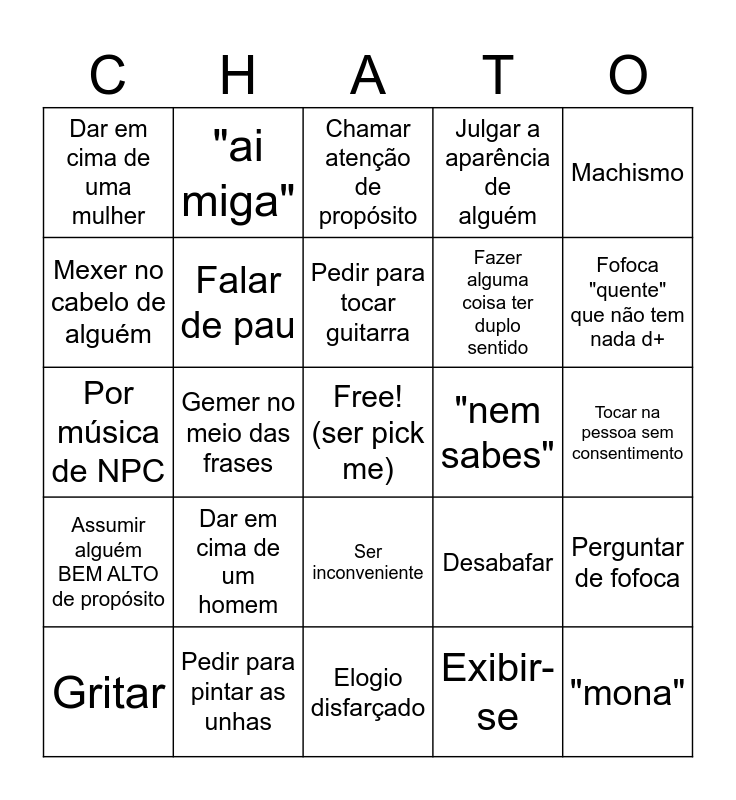 | C | H | A | T | O |
|---|---|---|---|---|
| Dar em cima de uma mulher | "ai miga" | Chamar atenção de propósito | Julgar a aparência de alguém | Machismo |
| Mexer no cabelo de alguém | Falar de pau | Pedir para tocar guitarra | Fazer alguma coisa ter duplo sentido | Fofoca "quente" que não tem nada d+ |
| Por música de NPC | Gemer no meio das frases | Free! (ser pick me) | "nem sabes" | Tocar na pessoa sem consentimento |
| Assumir alguém BEM ALTO de propósito | Dar em cima de um homem | Ser inconveniente | Desabafar | Perguntar de fofoca |
| Gritar | Pedir para pintar as unhas | Elogio disfarçado | Exibir-se | "mona" |